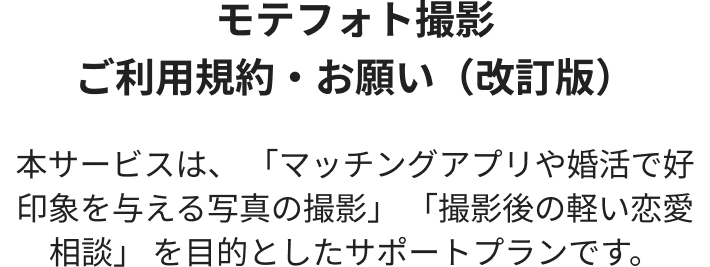 モテフォト撮影
ご利用規約・お願い（改訂版）

本サービスは、「マッチングアプリや婚活で好印象を与える写真の撮影」「撮影後の軽い恋愛相談」を目的としたサポートプランです。